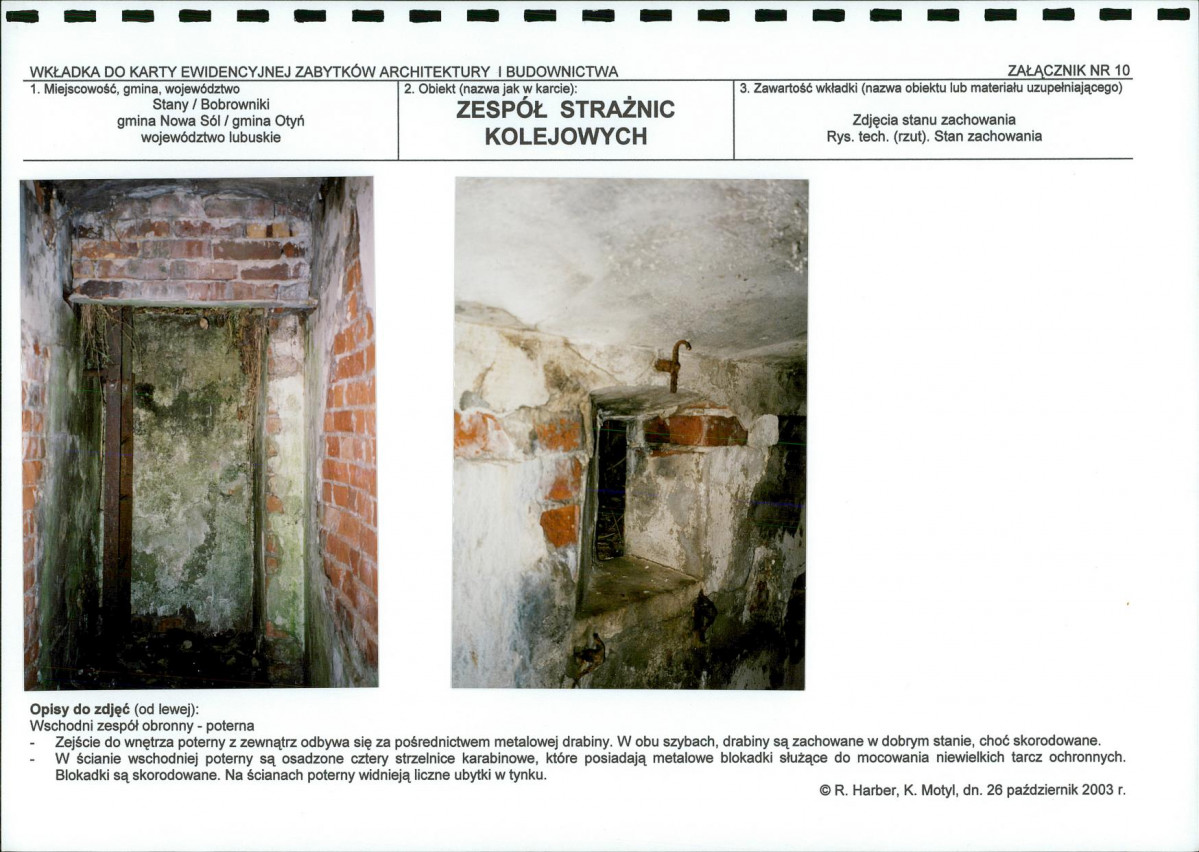 WKŁADKA DO KARTY EWIDENCYJNEJ ZABYTKÓW ARCHITEKTURY I BUDOWNICTWA

ZAŁĄCZNIK NR 10

1. Miejscowość, gmina, województwo
Stany / Bobrowniki
gmina Nowa Sól / gmina Otyń
województwo lubuskie

2. Obiekt (nazwa jak w karcie):
ZESPÓŁ STRAŻNIC
KOLEJOWYCH

3. Zawartość wkładki (nazwa obiektu lub materiału uzupełniającego)
Zdjęcia stanu zachowania
Rys. tech. (rzut). Stan zachowania

Opisy do zdjęć (od lewej):
Wschodni zespół obronny - poterna
- Zejście do wnętrza poterny z zewnątrz odbywa się za pośrednictwem metalowej drabiny. W obu szybach, drabiny są zachowane w dobrym stanie, choć skorodowane.
- W ścianie wschodniej poterny są osadzone cztery strzelnice karabinowe, które posiadają metalowe blokadki służące do mocowania niewielkich tarcz ochronnych. Blokadki są skorodowane. Na ścianach poterny widnieją liczne ubytki w tynku.

© R. Harber, K. Motyl, dn. 26 październik 2003 r.